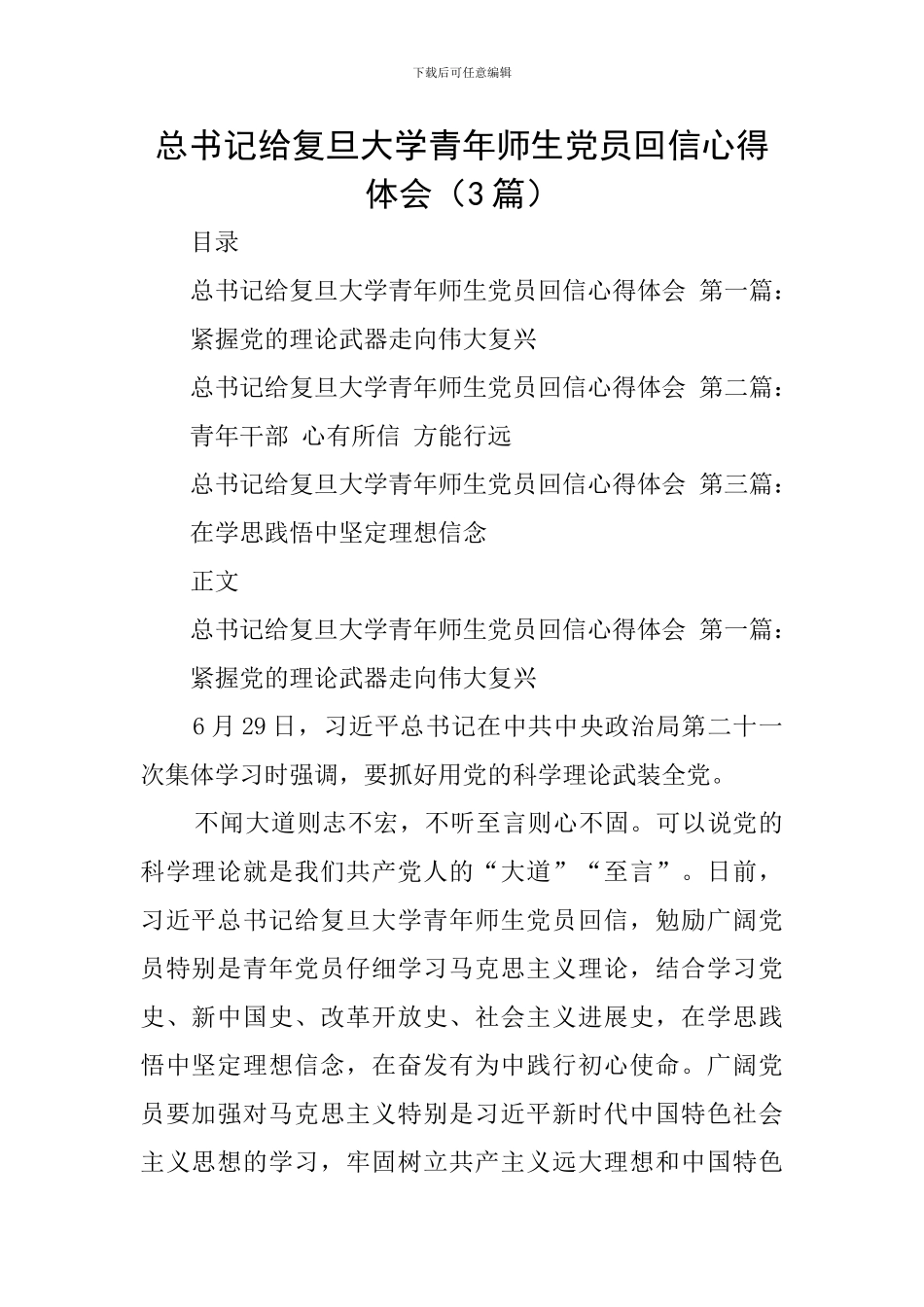 下载后可任意编辑

总书记给复旦大学青年师生党员回信心得体会（3篇）

目录

总书记给复旦大学青年师生党员回信心得体会 第一篇：紧握党的理论武器走向伟大复兴

总书记给复旦大学青年师生党员回信心得体会 第二篇：青年干部 心有所信 方能行远

总书记给复旦大学青年师生党员回信心得体会 第三篇：在学思践悟中坚定理想信念

正文

总书记给复旦大学青年师生党员回信心得体会 第一篇：紧握党的理论武器走向伟大复兴

6月29日，习近平总书记在中共中央政治局第二十一次集体学习时强调，要抓好用党的科学理论武装全党。

不闻大道则志不宏，不听至言则心不固。可以说党的科学理论就是我们共产党人的“大道”“至言”。日前，习近平总书记给复旦大学青年师生党员回信，勉励广阔党员特别是青年党员仔细学习马克思主义理论，结合学习党史、新中国史、改革开放史、社会主义进展史，在学思践悟中坚定理想信念，在奋发有为中践行初心使命。广阔党员要加强对马克思主义特别是习近平新时代中国特色社会主义思想的学习，牢固树立共产主义远大理想和中国特色